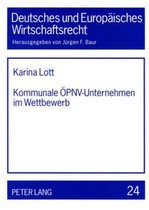 Deutsches und Europäisches Wirtschaftsrecht

Herausgegeben von Jürgen F. Baur

Karina Lott

Kommunale ÖPNV-Unternehmen im Wettbewerb

PETER LANG

24